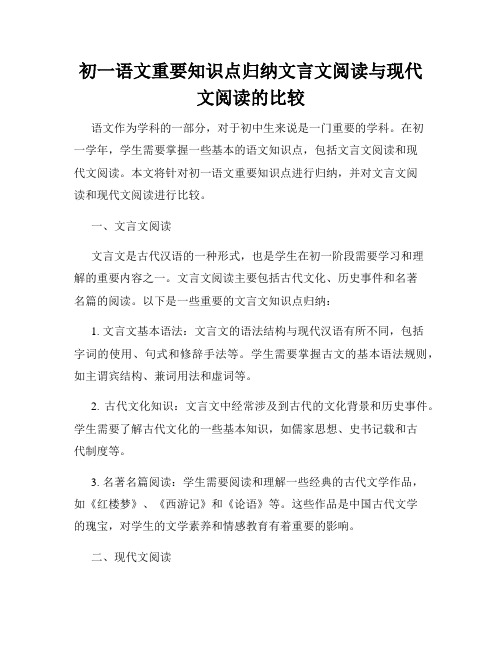 初一语文重要知识点归纳文言文阅读与现代文阅读的比较

语文作为学科的一部分，对于初中生来说是一门重要的学科。在初一学年，学生需要掌握一些基本的语文知识点，包括文言文阅读和现代文阅读。本文将针对初一语文重要知识点进行归纳，并对文言文阅读和现代文阅读进行比较。

一、文言文阅读

文言文是古代汉语的一种形式，也是学生在初一阶段需要学习和理解的重要内容之一。文言文阅读主要包括古代文化、历史事件和名著名篇的阅读。以下是一些重要的文言文知识点归纳：

1. 文言文基本语法：文言文的语法结构与现代汉语有所不同，包括字词的使用、句式和修辞手法等。学生需要掌握古文的基本语法规则，如主谓宾结构、兼词用法和虚词等。

2. 古代文化知识：文言文中经常涉及到古代的文化背景和历史事件。学生需要了解古代文化的一些基本知识，如儒家思想、史书记载和古代制度等。

3. 名著名篇阅读：学生需要阅读和理解一些经典的古代文学作品，如《红楼梦》、《西游记》和《论语》等。这些作品是中国古代文学的瑰宝，对学生的文学素养和情感教育有着重要的影响。

二、现代文阅读